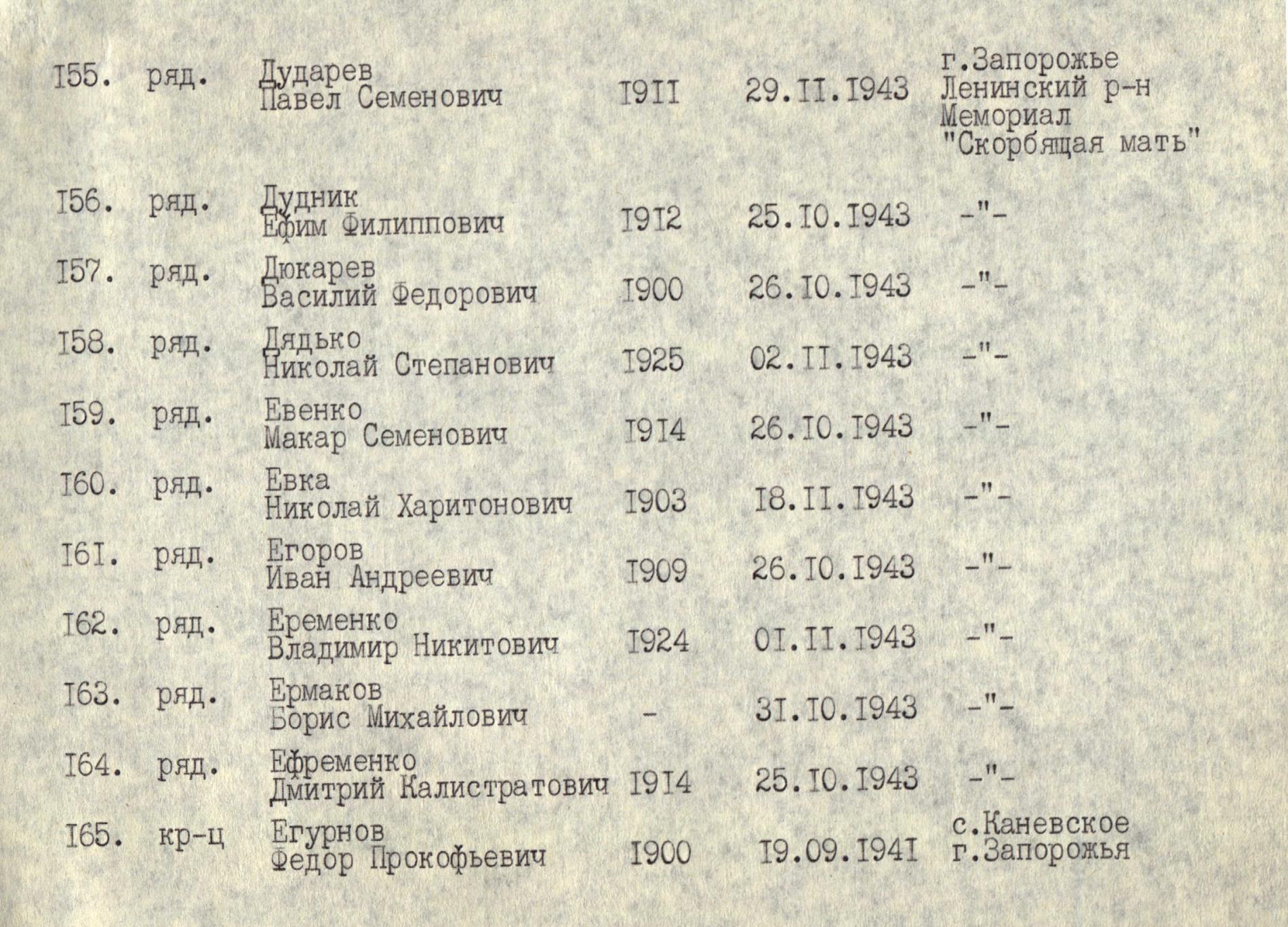 | I55. | ряд. | Дударев Павел Семенович | I9II | 29.II.I943 | г.Запорожье Ленинский р-н Мемориал "Скорбящая мать" |
|---|---|---|---|---|---|
| I56. | ряд. | Дудник Ефим Филиппович | I9I2 | 25.I0.I943 | -"- |
| I57. | ряд. | Дюкарев Василий Федорович | I900 | 26.I0.I943 | -"- |
| I58. | ряд. | Дядько Николай Степанович | I925 | 02.II.I943 | -"- |
| I59. | ряд. | Евенко Макар Семенович | I9I4 | 26.I0.I943 | -"- |
| I60. | ряд. | Евка Николай Харитонович | I903 | I8.II.I943 | -"- |
| I6I. | ряд. | Егоров Иван Андреевич | I909 | 26.I0.I943 | -"- |
| I62. | ряд. | Еременко Владимир Никитович | I924 | 0I.II.I943 | -"- |
| I63. | ряд. | Ермаков Борис Михайлович | - | 3I.I0.I943 | -"- |
| I64. | ряд. | Ефременко Дмитрий Калистратович | I9I4 | 25.I0.I943 | -"- |
| I65. | кр-ц | Егурнов Федор Прокофьевич | I900 | I9.09.I94I | с.Каневское г.Запорожья |